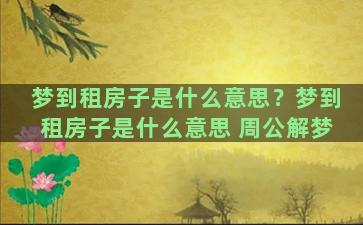 梦到租房子是什么意思？梦到租房子是什么意思 周公解梦